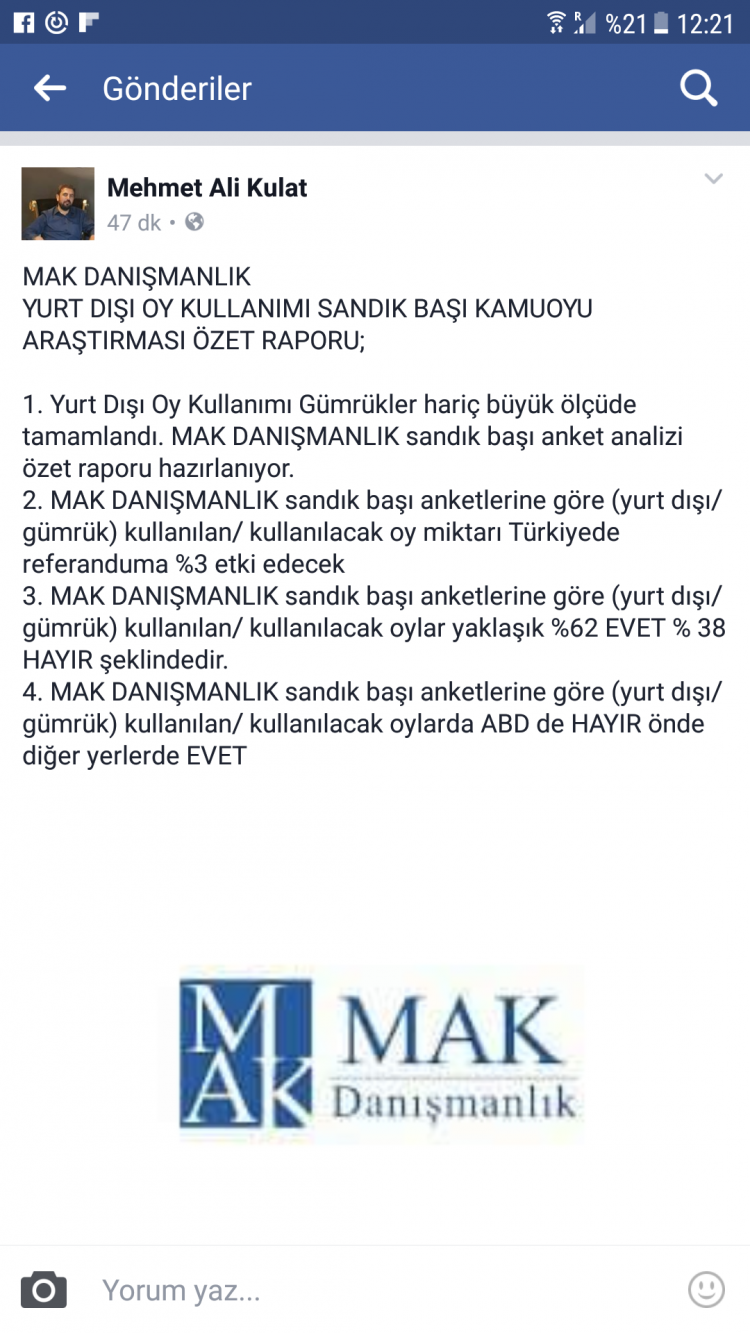 %21 12:21

Gönderiler

Mehmet Ali Kulat
47 dk •

MAK DANIŞMANLIK
YURT DIŞI OY KULLANIMI SANDIK BAŞI KAMUOYU ARAŞTIRMASI ÖZET RAPORU;

1. Yurt Dışı Oy Kullanımı Gümrükler hariç büyük ölçüde tamamlandı. MAK DANIŞMANLIK sandık başı anket analizi özet raporu hazırlanıyor.
2. MAK DANIŞMANLIK sandık başı anketlerine göre (yurt dışı/ gümrük) kullanılan/ kullanılacak oy miktarı Türkiyede referanduma %3 etki edecek
3. MAK DANIŞMANLIK sandık başı anketlerine göre (yurt dışı/ gümrük) kullanılan/ kullanılacak oylar yaklaşık %62 EVET % 38 HAYIR şeklindedir.
4. MAK DANIŞMANLIK sandık başı anketlerine göre (yurt dışı/ gümrük) kullanılan/ kullanılacak oylarda ABD de HAYIR önde diğer yerlerde EVET

MAK
MAK
Danışmanlık

Yorum yaz...